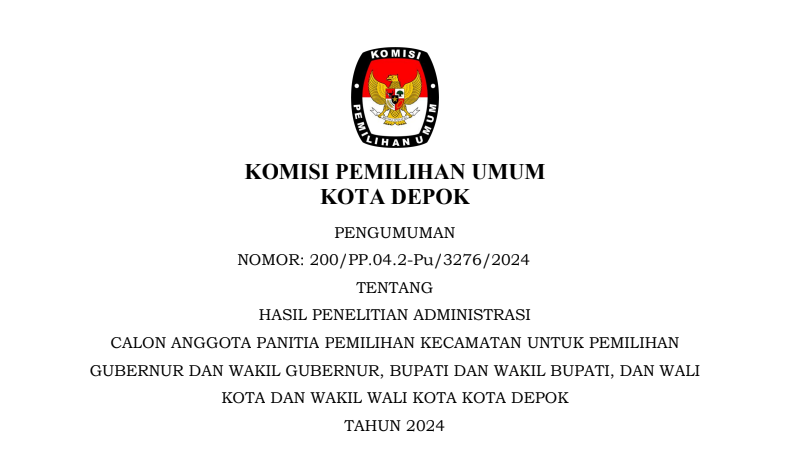 KOMISI
PEMILIHAN UMUM

KOMISI PEMILIHAN UMUM
KOTA DEPOK

PENGUMUMAN
NOMOR: 200/PP.04.2-Pu/3276/2024
TENTANG
HASIL PENELITIAN ADMINISTRASI
CALON ANGGOTA PANITIA PEMILIHAN KECAMATAN UNTUK PEMILIHAN GUBERNUR DAN WAKIL GUBERNUR, BUPATI DAN WAKIL BUPATI, DAN WALI KOTA DAN WAKIL WALI KOTA KOTA DEPOK
TAHUN 2024